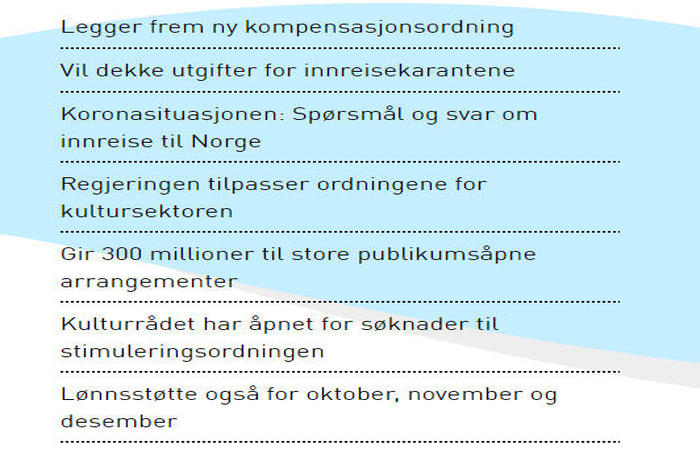 Legger frem ny kompensasjonsordning

Vil dekke utgifter for innreisekarantene

Koronasituasjonen: Spørsmål og svar om innreise til Norge

Regjeringen tilpasser ordningene for kultursektoren

Gir 300 millioner til store publikumsåpne arrangementer

Kulturrådet har åpnet for søknader til stimuleringsordningen

Lønnsstøtte også for oktober, november og desember